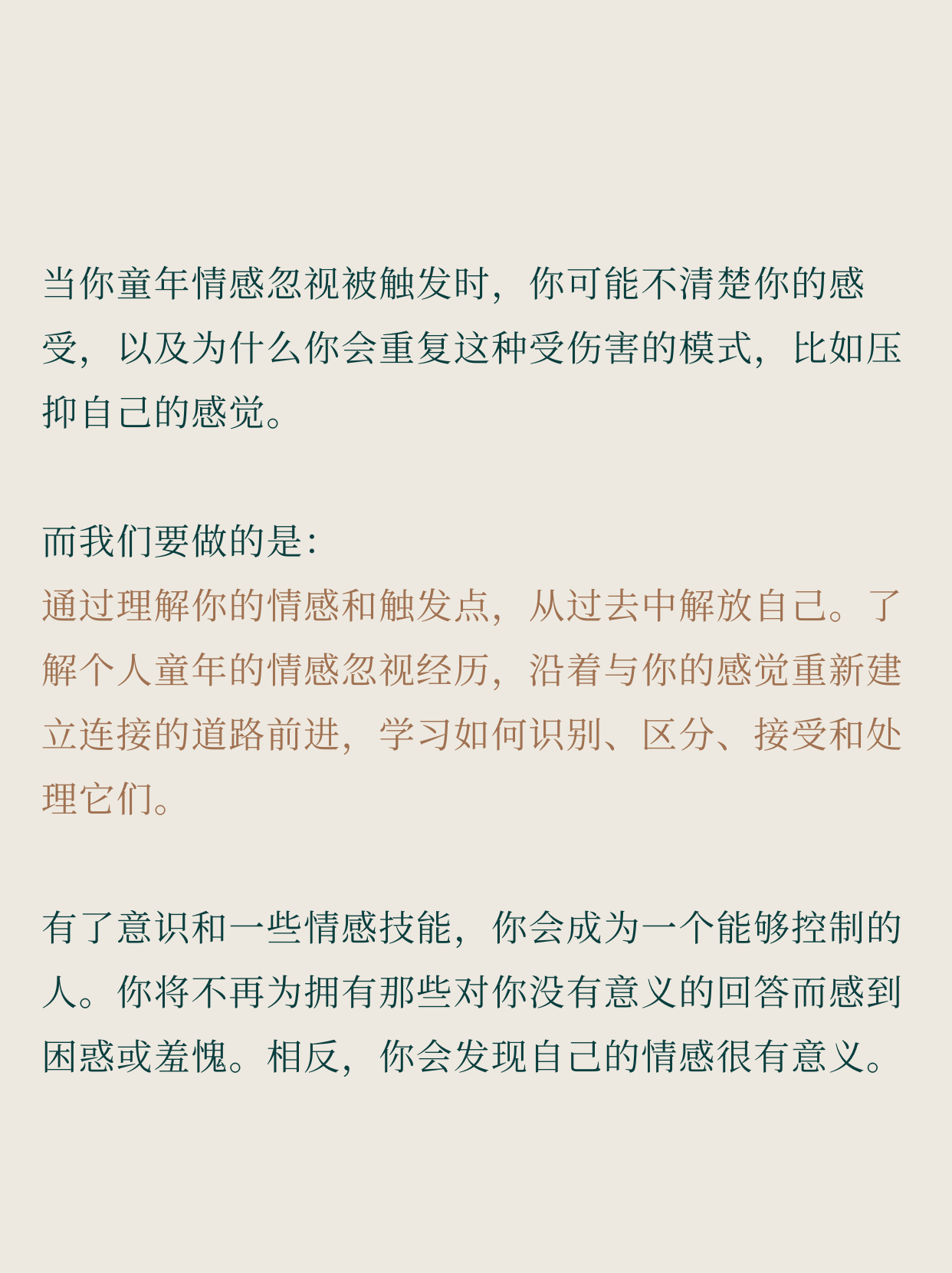 当你童年情感忽视被触发时，你可能不清楚你的感受，以及为什么你会重复这种受伤害的模式，比如压抑自己的感觉。

而我们要做的是：
通过理解你的情感和触发点，从过去中解放自己。了解个人童年的情感忽视经历，沿着与你的感觉重新建立连接的道路前进，学习如何识别、区分、接受和处理它们。

有了意识和一些情感技能，你会成为一个能够控制的人。你将不再为拥有那些对你没有意义的回答而感到困惑或羞愧。相反，你会发现自己的情感很有意义。